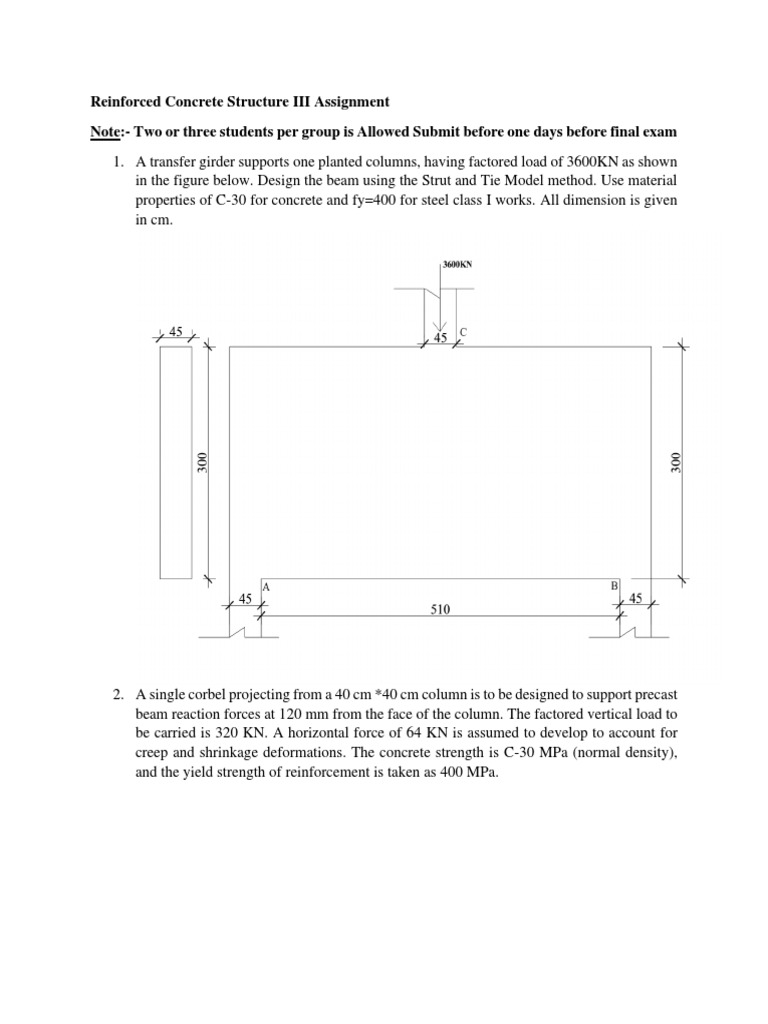 Reinforced Concrete Structure III Assignment

Note:- Two or three students per group is Allowed Submit before one days before final exam

1. A transfer girder supports one planted columns, having factored load of 3600KN as shown in the figure below. Design the beam using the Strut and Tie Model method. Use material properties of C-30 for concrete and fy=400 for steel class I works. All dimension is given in cm.

3600KN

45

45

C

300

300

A

B

45

510

45

2. A single corbel projecting from a 40 cm *40 cm column is to be designed to support precast beam reaction forces at 120 mm from the face of the column. The factored vertical load to be carried is 320 KN. A horizontal force of 64 KN is assumed to develop to account for creep and shrinkage deformations. The concrete strength is C-30 MPa (normal density), and the yield strength of reinforcement is taken as 400 MPa.